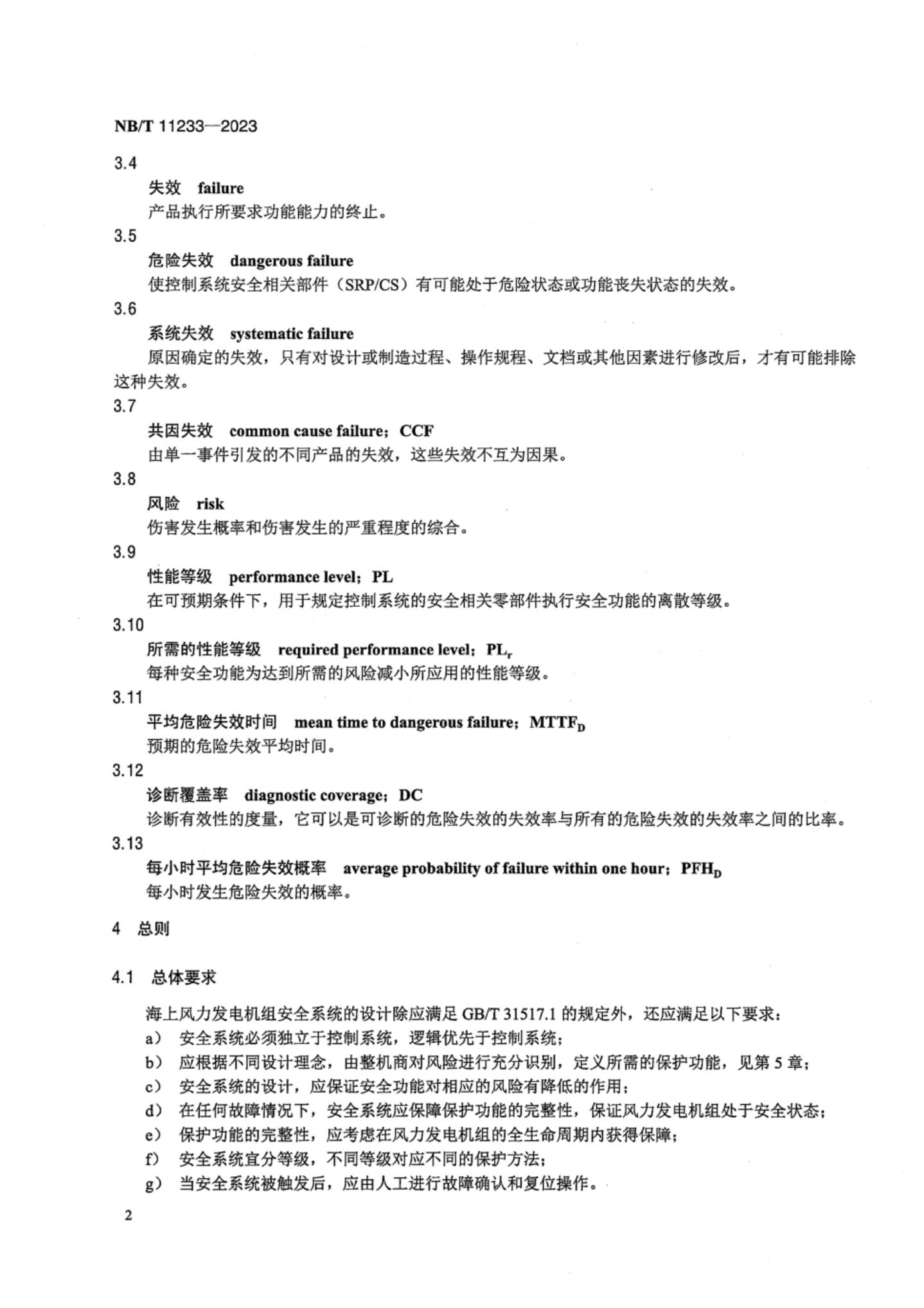 NB/T 11233—2023

3.4

失效 failure

产品执行所要求功能能力的终止。

3.5

危险失效 dangerous failure

使控制系统安全相关部件（SRP/CS）有可能处于危险状态或功能丧失状态的失效。

3.6

系统失效 systematic failure

原因确定的失效，只有对设计或制造过程、操作规程、文档或其他因素进行修改后，才有可能排除这种失效。

3.7

共因失效 common cause failure；CCF

由单一事件引发的不同产品的失效，这些失效不互为因果。

3.8

风险 risk

伤害发生概率和伤害发生的严重程度的综合。

3.9

性能等级 performance level；PL

在可预期条件下，用于规定控制系统的安全相关零部件执行安全功能的离散等级。

3.10

所需的性能等级 required performance level；$PL_r$

每种安全功能为达到所需的风险减小所应用的性能等级。

3.11

平均危险失效时间 mean time to dangerous failure；$MTTF_D$

预期的危险失效平均时间。

3.12

诊断覆盖率 diagnostic coverage；DC

诊断有效性的度量，它可以是可诊断的危险失效的失效率与所有的危险失效的失效率之间的比率。

3.13

每小时平均危险失效概率 average probability of failure within one hour；$PFH_D$

每小时发生危险失效的概率。

4 总则

4.1 总体要求

海上风力发电机组安全系统的设计除应满足 GB/T 31517.1 的规定外，还应满足以下要求：

a） 安全系统必须独立于控制系统，逻辑优先于控制系统；

b） 应根据不同设计理念，由整机商对风险进行充分识别，定义所需的保护功能，见第 5 章；

c） 安全系统的设计，应保证安全功能对相应的风险有降低的作用；

d） 在任何故障情况下，安全系统应保障保护功能的完整性，保证风力发电机组处于安全状态；

e） 保护功能的完整性，应考虑在风力发电机组的全生命周期内获得保障；

f） 安全系统宜分等级，不同等级对应不同的保护方法；

g） 当安全系统被触发后，应由人工进行故障确认和复位操作。

2